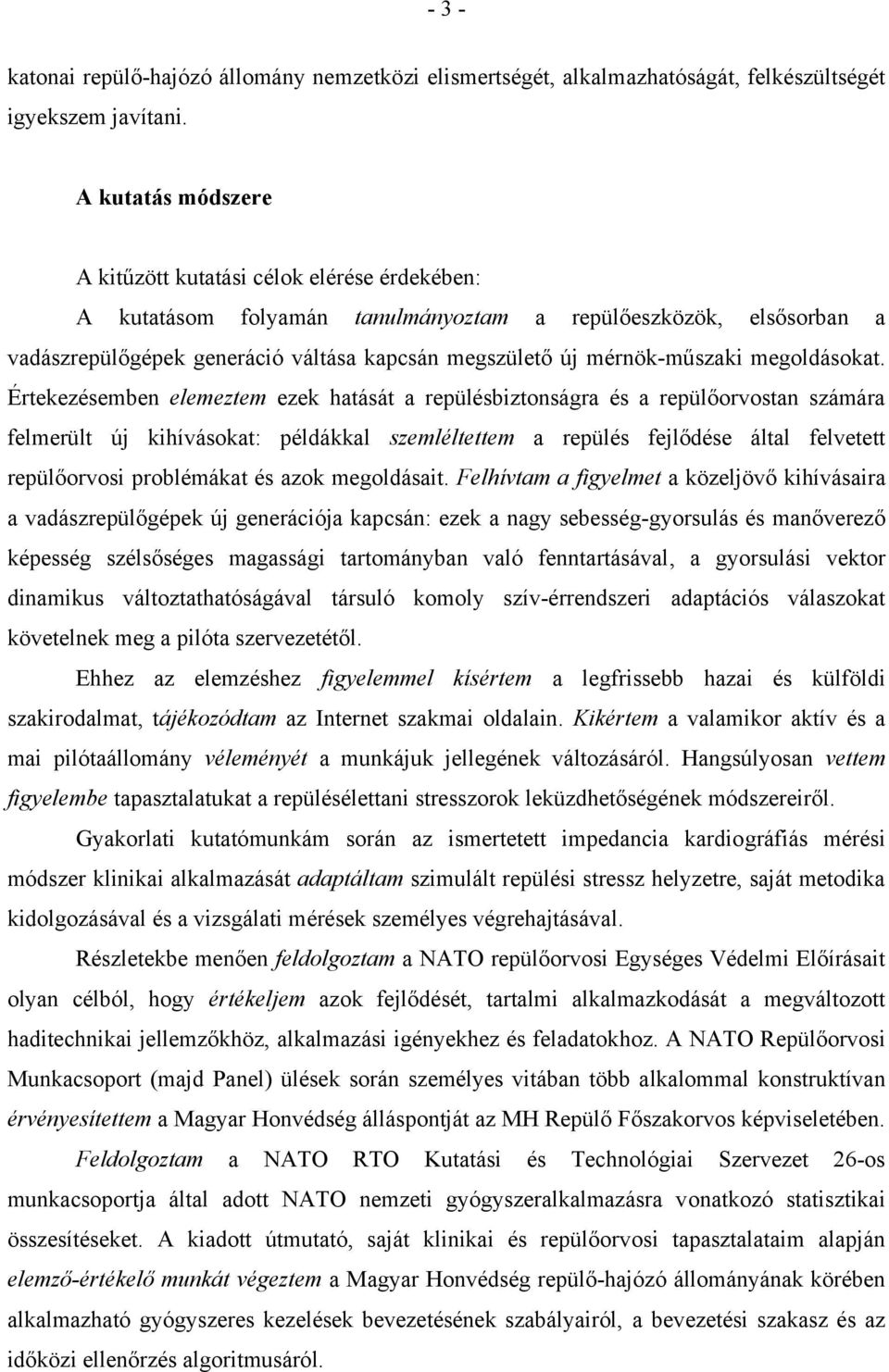 - 3 -

katonai repülő-hajózó állomány nemzetközi elismertségét, alkalmazhatóságát, felkészültségét igyekszem javítani.

A kutatás módszere

A kitűzött kutatási célok elérése érdekében:

A kutatásom folyamán tanulmányoztam a repülőeszközök, elsősorban a vadászrepülőgépek generáció váltása kapcsán megszülető új mérnök-műszaki megoldásokat. Értekezésemben elemeztem ezek hatását a repülésbiztonságra és a repülőorvostan számára felmerült új kihívásokat: példákkal szemléltettem a repülés fejlődése által felvetett repülőorvosi problémákat és azok megoldásait. Felhívtam a figyelmet a közeljövő kihívásaira a vadászrepülőgépek új generációja kapcsán: ezek a nagy sebesség-gyorsulás és manőverező képesség szélsőséges magassági tartományban való fenntartásával, a gyorsulási vektor dinamikus változtathatóságával társuló komoly szív-érrendszeri adaptációs válaszokat követelnek meg a pilóta szervezetétől.

Ehhez az elemzéshez figyelemmel kísértem a legfrissebb hazai és külföldi szakirodalmat, tájékozódtam az Internet szakmai oldalain. Kikértem a valamikor aktív és a mai pilótaállomány véleményét a munkájuk jellegének változásáról. Hangsúlyosan vettem figyelembe tapasztalatukat a repülésélettani stresszorok leküzdhetőségének módszereiről.

Gyakorlati kutatómunkám során az ismertetett impedancia kardiográfiás mérési módszer klinikai alkalmazását adaptáltam szimulált repülési stressz helyzetre, saját metodika kidolgozásával és a vizsgálati mérések személyes végrehajtásával.

Részletekbe menően feldolgoztam a NATO repülőorvosi Egységes Védelmi Előírásait olyan célból, hogy értékeljem azok fejlődését, tartalmi alkalmazkodását a megváltozott haditechnikai jellemzőkhöz, alkalmazási igényekhez és feladatokhoz. A NATO Repülőorvosi Munkacsoport (majd Panel) ülések során személyes vitában több alkalommal konstruktívan érvényesítettem a Magyar Honvédség álláspontját az MH Repülő Főszakorvos képviseletében.

Feldolgoztam a NATO RTO Kutatási és Technológiai Szervezet 26-os munkacsoportja által adott NATO nemzeti gyógyszeralkalmazásra vonatkozó statisztikai összesítéseket. A kiadott útmutató, saját klinikai és repülőorvosi tapasztalataim alapján elemző-értékelő munkát végeztem a Magyar Honvédség repülő-hajózó állományának körében alkalmazható gyógyszeres kezelések bevezetésének szabályairól, a bevezetési szakasz és az időközi ellenőrzés algoritmusáról.